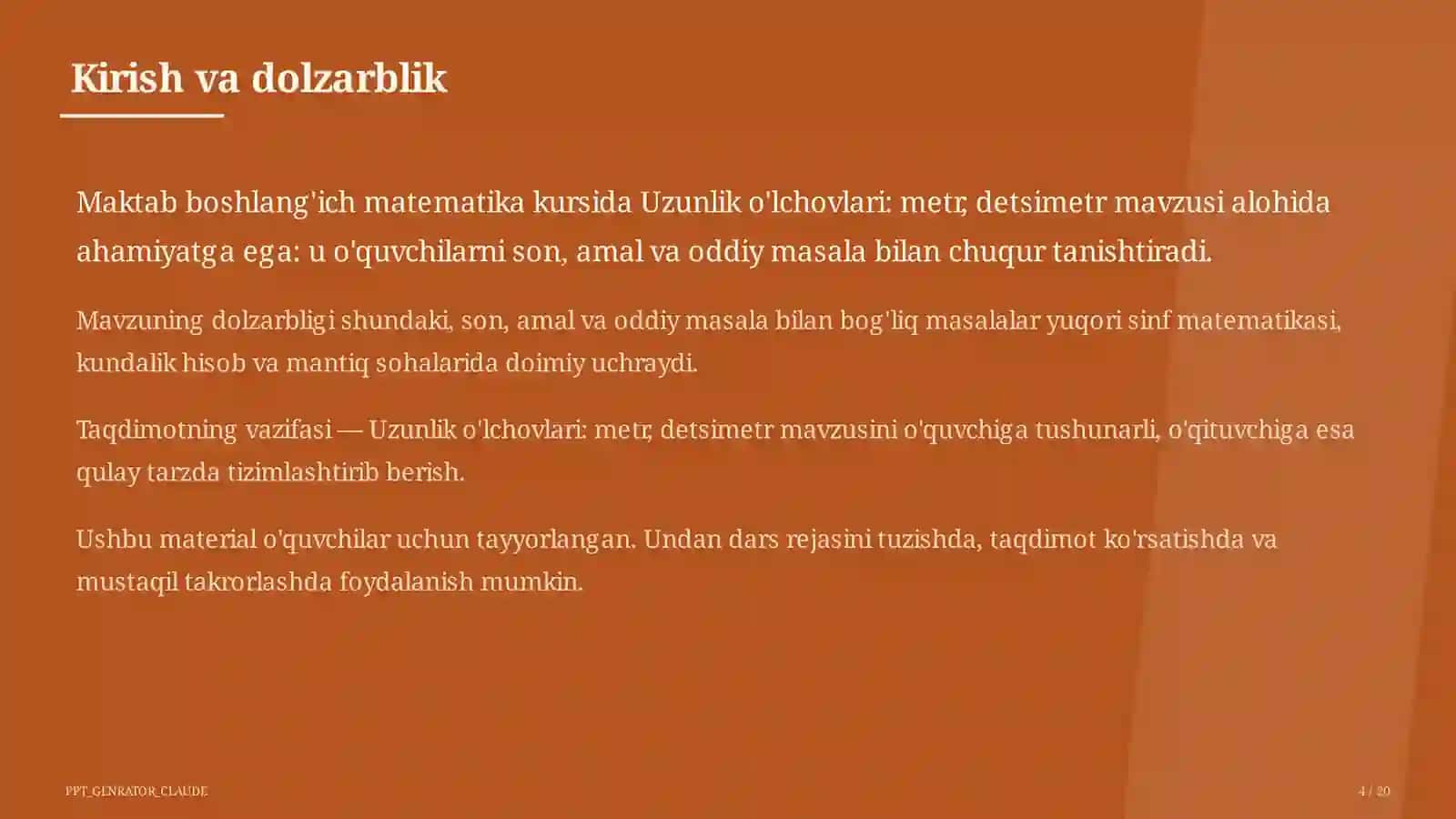 Kirish va dolzarblik

Maktab boshlang'ich matematika kursida Uzunlik o'lchovlari: metr, detsimetr mavzusi alohida ahamiyatga ega: u o'quvchilarni son, amal va oddiy masala bilan chuqur tanishtiradi.

Mavzuning dolzarbligi shundaki, son, amal va oddiy masala bilan bog'liq masalalar yuqori sinf matematikasi, kundalik hisob va mantiq sohalarida doimiy uchraydi.

Taqdimotning vazifasi — Uzunlik o'lchovlari: metr, detsimetr mavzusini o'quvchiga tushunarli, o'qituvchiga esa qulay tarzda tizimlashtirib berish.

Ushbu material o'quvchilar uchun tayyorlangan. Undan dars rejasini tuzishda, taqdimot ko'rsatishda va mustaqil takrorlashda foydalanish mumkin.

PPT_GENRATOR_CLAUDE

4 / 20